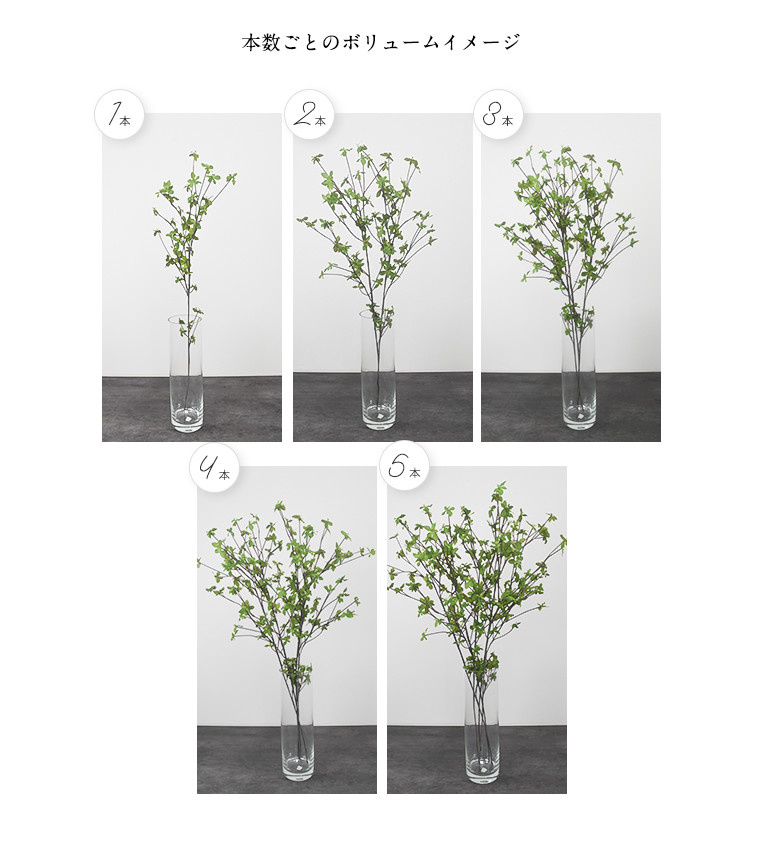 本数ごとのボリュームイメージ

1本

2本

3本

4本

5本